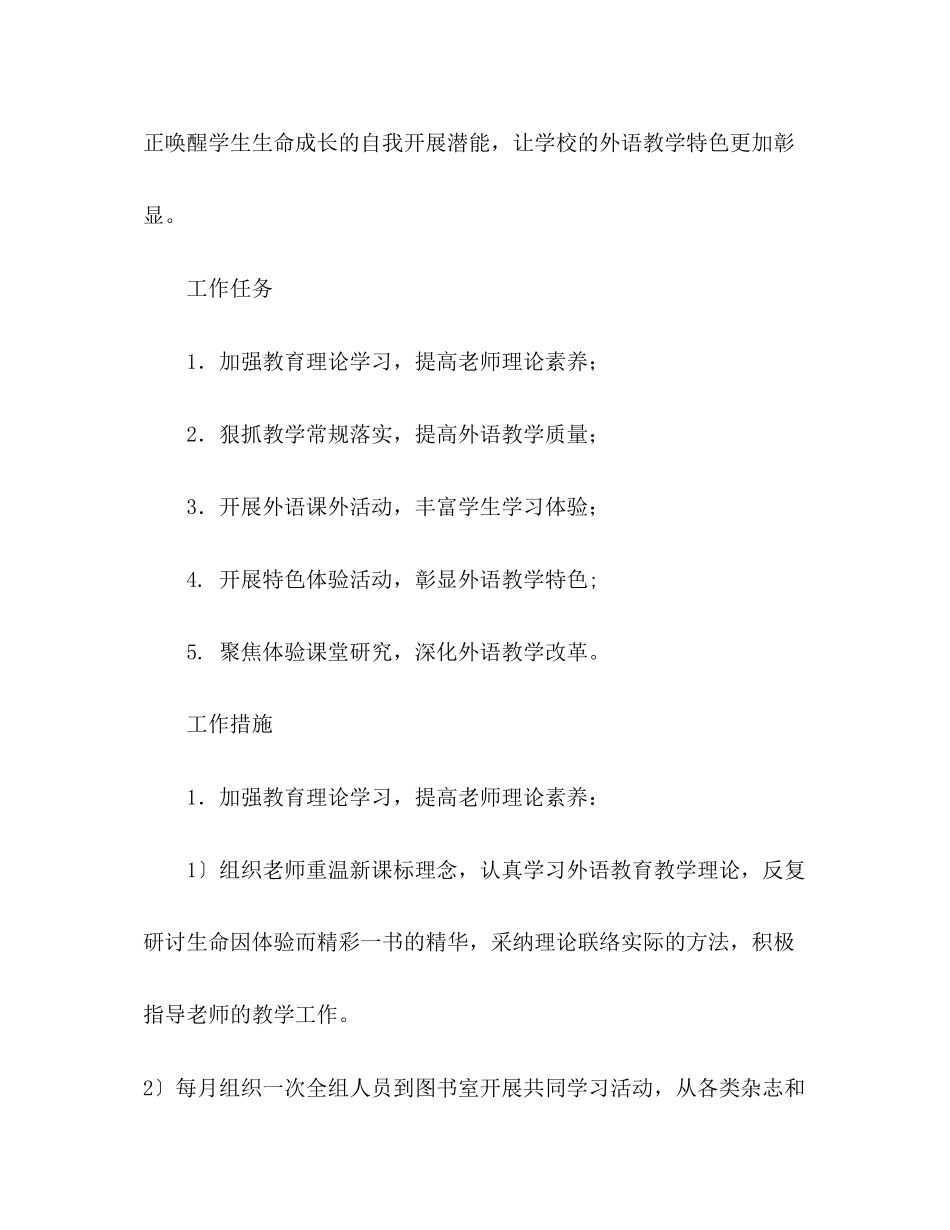 正唤醒学生生命成长的自我开展潜能，让学校的外语教学特色更加彰显。

工作任务

1. 加强教育理论学习，提高老师理论素养；

2. 狠抓教学常规落实，提高外语教学质量；

3. 开展外语课外活动，丰富学生学习体验；

4. 开展特色体验活动，彰显外语教学特色；

5. 聚焦体验课堂研究，深化外语教学改革。

工作措施

1. 加强教育理论学习，提高老师理论素养：

1〕组织老师重温新课标理念，认真学习外语教育教学理论，反复研讨生命因体验而精彩一书的精华，采纳理论联络实际的方法，积极指导老师的教学工作。

2〕每月组织一次全组人员到图书室开展共同学习活动，从各类杂志和